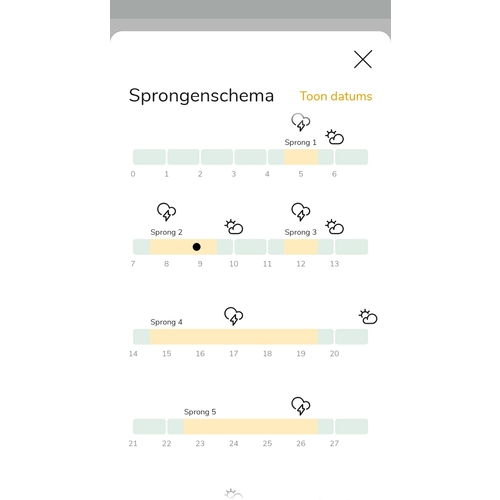 Sprongenschema Toon datums

Sprong 1
0 1 2 3 4 5 6

Sprong 2 Sprong 3
7 8 9 10 11 12 13

Sprong 4
14 15 16 17 18 19 20

Sprong 5
21 22 23 24 25 26 27